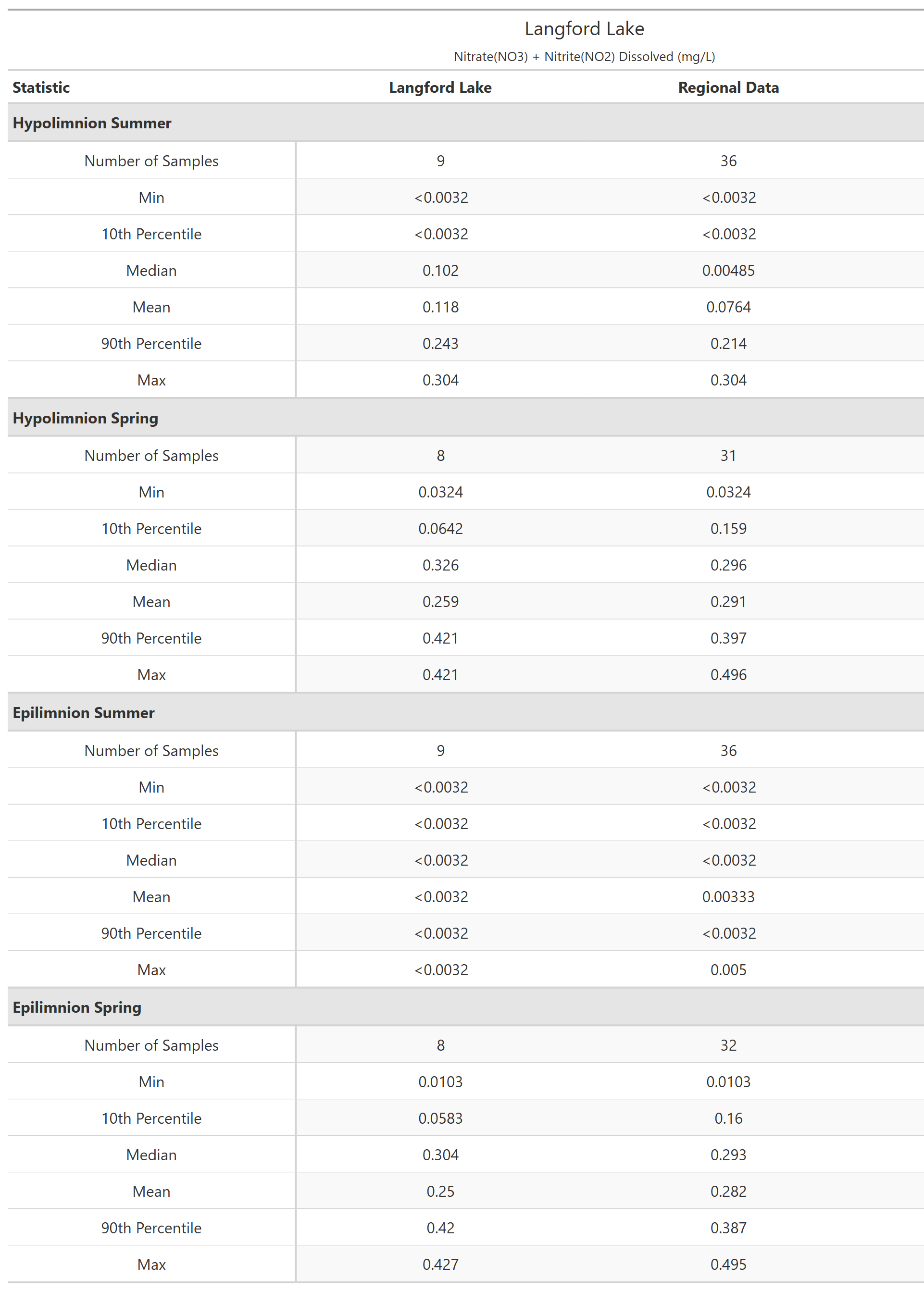 Langford Lake

Nitrate(NO3) + Nitrite(NO2) Dissolved (mg/L)

| Statistic | Langford Lake | Regional Data |
|---|---|---|
| **Hypolimnion Summer** | | |
| Number of Samples | 9 | 36 |
| Min | <0.0032 | <0.0032 |
| 10th Percentile | <0.0032 | <0.0032 |
| Median | 0.102 | 0.00485 |
| Mean | 0.118 | 0.0764 |
| 90th Percentile | 0.243 | 0.214 |
| Max | 0.304 | 0.304 |
| **Hypolimnion Spring** | | |
| Number of Samples | 8 | 31 |
| Min | 0.0324 | 0.0324 |
| 10th Percentile | 0.0642 | 0.159 |
| Median | 0.326 | 0.296 |
| Mean | 0.259 | 0.291 |
| 90th Percentile | 0.421 | 0.397 |
| Max | 0.421 | 0.496 |
| **Epilimnion Summer** | | |
| Number of Samples | 9 | 36 |
| Min | <0.0032 | <0.0032 |
| 10th Percentile | <0.0032 | <0.0032 |
| Median | <0.0032 | <0.0032 |
| Mean | <0.0032 | 0.00333 |
| 90th Percentile | <0.0032 | <0.0032 |
| Max | <0.0032 | 0.005 |
| **Epilimnion Spring** | | |
| Number of Samples | 8 | 32 |
| Min | 0.0103 | 0.0103 |
| 10th Percentile | 0.0583 | 0.16 |
| Median | 0.304 | 0.293 |
| Mean | 0.25 | 0.282 |
| 90th Percentile | 0.42 | 0.387 |
| Max | 0.427 | 0.495 |